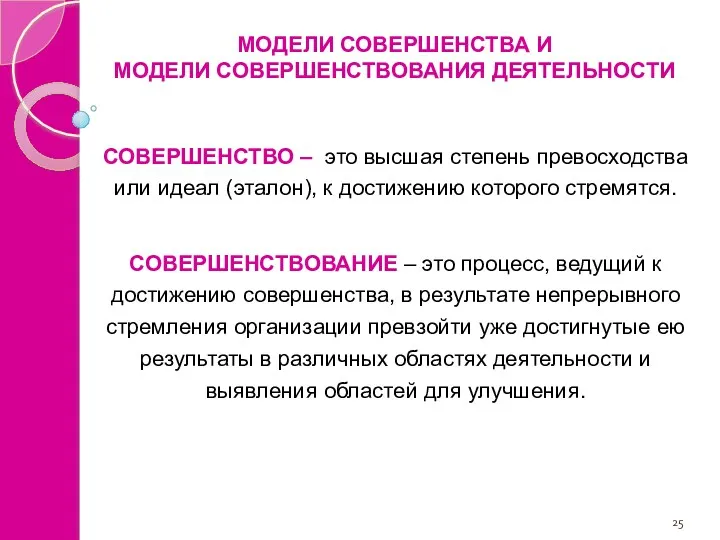 МОДЕЛИ СОВЕРШЕНСТВА И
МОДЕЛИ СОВЕРШЕНСТВОВАНИЯ ДЕЯТЕЛЬНОСТИ

СОВЕРШЕНСТВО – это высшая степень превосходства или идеал (эталон), к достижению которого стремятся.

СОВЕРШЕНСТВОВАНИЕ – это процесс, ведущий к достижению совершенства, в результате непрерывного стремления организации превзойти уже достигнутые ею результаты в различных областях деятельности и выявления областей для улучшения.

25